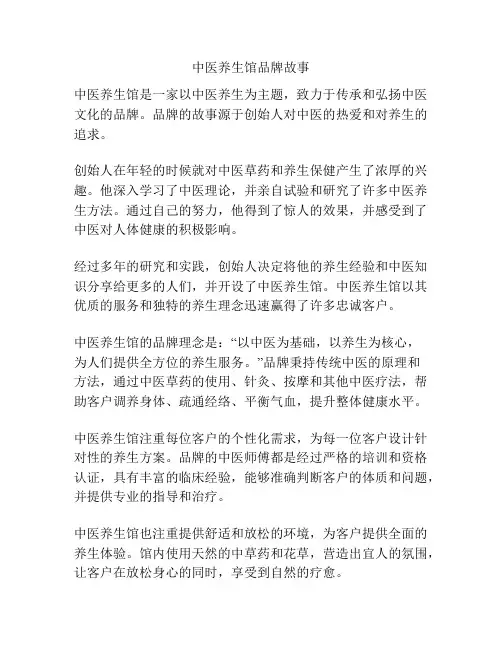 中医养生馆品牌故事

中医养生馆是一家以中医养生为主题，致力于传承和弘扬中医文化的品牌。品牌的故事源于创始人对中医的热爱和对养生的追求。

创始人在年轻的时候就对中医草药和养生保健产生了浓厚的兴趣。他深入学习了中医理论，并亲自试验和研究了许多中医养生方法。通过自己的努力，他得到了惊人的效果，并感受到了中医对人体健康的积极影响。

经过多年的研究和实践，创始人决定将他的养生经验和中医知识分享给更多的人们，并开设了中医养生馆。中医养生馆以其优质的服务和独特的养生理念迅速赢得了许多忠诚客户。

中医养生馆的品牌理念是：“以中医为基础，以养生为核心，为人们提供全方位的养生服务。”品牌秉持传统中医的原理和方法，通过中医草药的使用、针灸、按摩和其他中医疗法，帮助客户调养身体、疏通经络、平衡气血，提升整体健康水平。

中医养生馆注重每位客户的个性化需求，为每一位客户设计针对性的养生方案。品牌的中医师傅都是经过严格的培训和资格认证，具有丰富的临床经验，能够准确判断客户的体质和问题，并提供专业的指导和治疗。

中医养生馆也注重提供舒适和放松的环境，为客户提供全面的养生体验。馆内使用天然的中草药和花草，营造出宜人的氛围，让客户在放松身心的同时，享受到自然的疗愈。